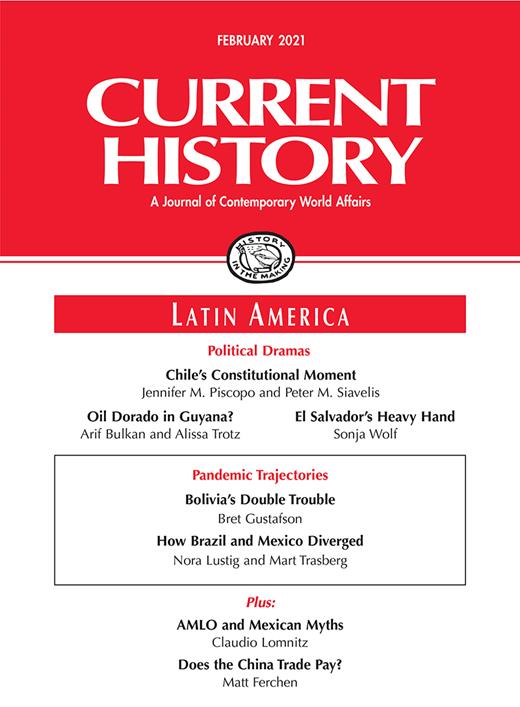 FEBRUARY 2021

CURRENT HISTORY

A Journal of Contemporary World Affairs

HISTORY IN THE MAKING

LATIN AMERICA

Political Dramas

Chile's Constitutional Moment
Jennifer M. Piscopo and Peter M. Siavelis

Oil Dorado in Guyana?
Arif Bulkan and Alissa Trotz

El Salvador's Heavy Hand
Sonja Wolf

Pandemic Trajectories

Bolivia's Double Trouble
Bret Gustafson

How Brazil and Mexico Diverged
Nora Lustig and Mart Trasberg

Plus:

AMLO and Mexican Myths
Claudio Lomnitz

Does the China Trade Pay?
Matt Ferchen